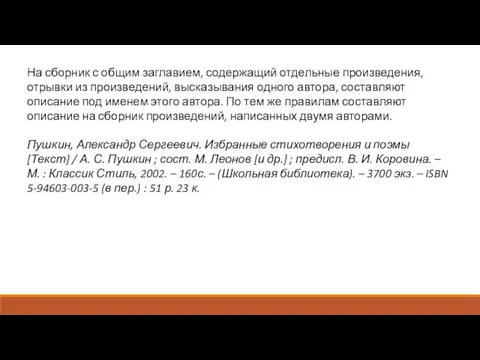 На сборник с общим заглавием, содержащий отдельные произведения, отрывки из произведений, высказывания одного автора, составляют описание под именем этого автора. По тем же правилам составляют описание на сборник произведений, написанных двумя авторами.

Пушкин, Александр Сергеевич. Избранные стихотворения и поэмы [Текст] / А. С. Пушкин ; сост. М. Леонов [и др.] ; предисл. В. И. Коровина. – М. : Классик Стиль, 2002. – 160с. – (Школьная библиотека). – 3700 экз. – ISBN 5-94603-003-5 (в пер.) : 51 р. 23 к.